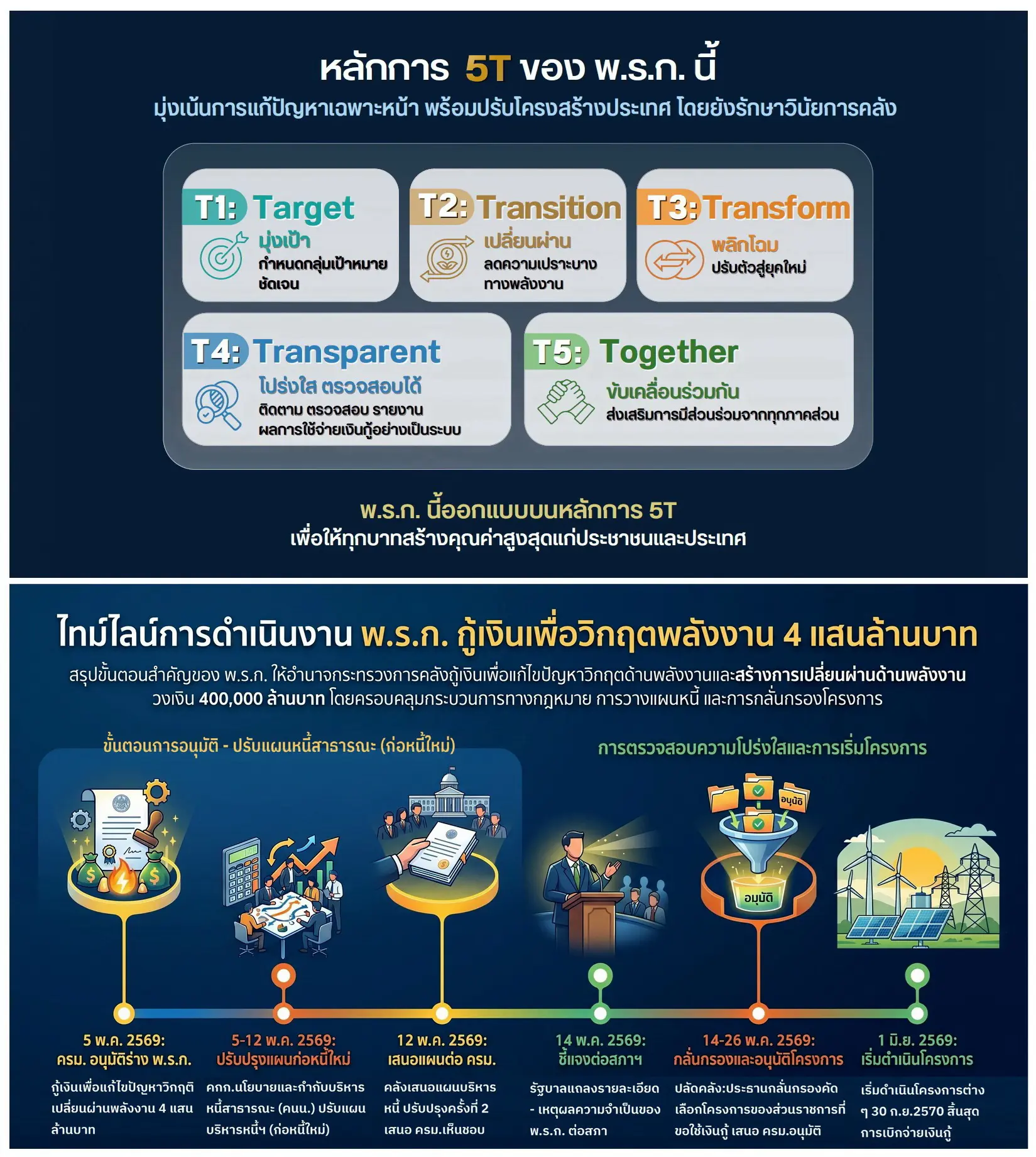 หลักการ 5T ของ พ.ร.ก. นี้
มุ่งเน้นการแก้ปัญหาเฉพาะหน้า พร้อมปรับโครงสร้างประเทศ โดยยังรักษาวินัยการคลัง

T1: Target
มุ่งเป้า
กำหนดกลุ่มเป้าหมายชัดเจน

T2: Transition
เปลี่ยนผ่าน
ลดความเปราะบางทางพลังงาน

T3: Transform
พลิกโฉม
ปรับตัวสู่ยุคใหม่

T4: Transparent
โปร่งใส ตรวจสอบได้
ติดตาม ตรวจสอบ รายงานผลการใช้จ่ายเงินกู้อย่างเป็นระบบ

T5: Together
ขับเคลื่อนร่วมกัน
ส่งเสริมการมีส่วนร่วมจากทุกภาคส่วน

พ.ร.ก. นี้ออกแบบบนหลักการ 5T
เพื่อให้ทุกบาทสร้างคุณค่าสูงสุดแก่ประชาชนและประเทศ

ไทม์ไลน์การดำเนินงาน พ.ร.ก. กู้เงินเพื่อวิกฤตพลังงาน 4 แสนล้านบาท
สรุปขั้นตอนสำคัญของ พ.ร.ก. ให้อำนาจกระทรวงการคลังกู้เงินเพื่อแก้ไขปัญหาวิกฤตด้านพลังงานและสร้างการเปลี่ยนผ่านด้านพลังงาน วงเงิน 400,000 ล้านบาท โดยครอบคลุมกระบวนการทางกฎหมาย การวางแผนหนี้ และการกลั่นกรองโครงการ

ขั้นตอนการอนุมัติ - ปรับแผนหนี้สาธารณะ (ก่อหนี้ใหม่)

การตรวจสอบความโปร่งใสและการเริ่มโครงการ

อนุมัติ

อนุมัติ

5 พ.ค. 2569:
ครม. อนุมัติร่าง พ.ร.ก.
กู้เงินเพื่อแก้ไขปัญหาวิกฤติเปลี่ยนผ่านพลังงาน 4 แสนล้านบาท

5-12 พ.ค. 2569:
ปรับปรุงแผนก่อหนี้ใหม่
คกก.นโยบายและกำกับบริหารหนี้สาธารณะ (คนน.) ปรับแผนบริหารหนี้ฯ (ก่อหนี้ใหม่)

12 พ.ค. 2569:
เสนอแผนต่อ ครม.
คลังเสนอแผนบริหารหนี้ ปรับปรุงครั้งที่ 2 เสนอ ครม.เห็นชอบ

14 พ.ค. 2569:
ชี้แจงต่อสภาฯ
รัฐบาลแถลงรายละเอียด - เหตุผลความจำเป็นของ พ.ร.ก. ต่อสภา

14-26 พ.ค. 2569:
กลั่นกรองและอนุมัติโครงการ
ปลัดคลัง:ประธานกลั่นกรองคัดเลือกโครงการของส่วนราชการที่ขอใช้เงินกู้ เสนอ ครม.อนุมัติ

1 มิ.ย. 2569:
เริ่มดำเนินโครงการ
เริ่มดำเนินโครงการต่าง ๆ 30 ก.ย.2570 สิ้นสุดการเบิกจ่ายเงินกู้